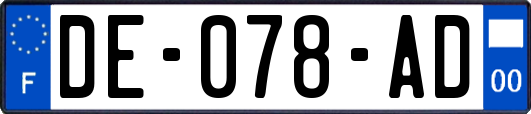 F
DE-078-AD
00